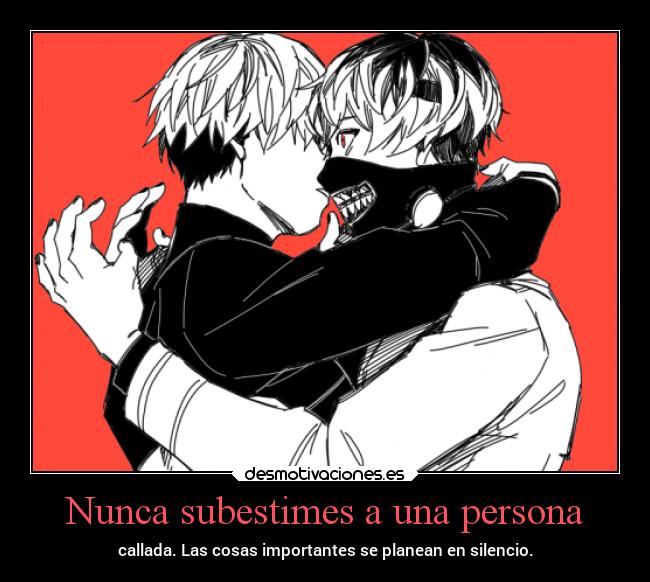 desmotivaciones.es

Nunca subestimes a una persona

callada. Las cosas importantes se planean en silencio.